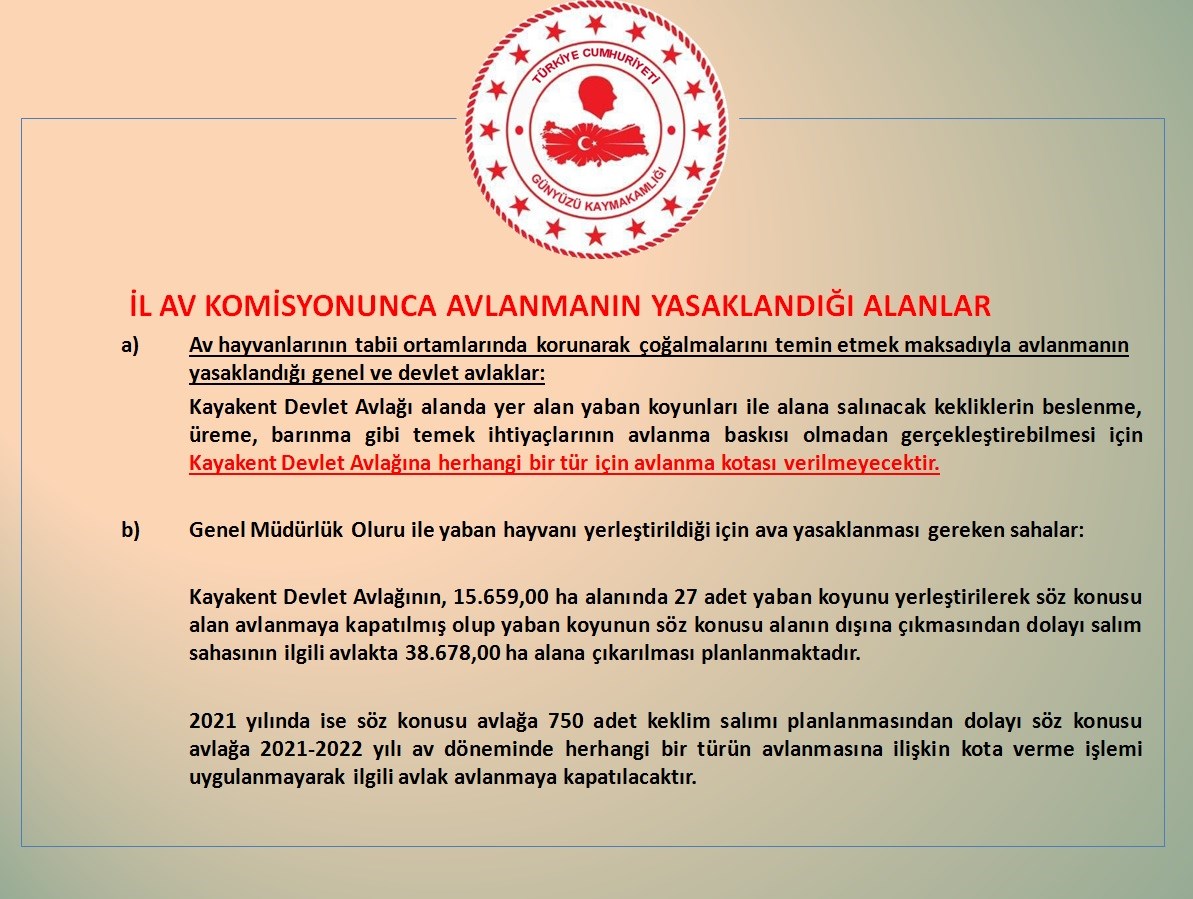 TÜRKİYE CUMHURİYETİ
GÜNYÜZÜ KAYMAKAMLIĞI

İL AV KOMİSYONUNCA AVLANMANIN YASAKLANDIĞI ALANLAR

a) Av hayvanlarının tabii ortamlarında korunarak çoğalmalarını temin etmek maksadıyla avlanmanın yasaklandığı genel ve devlet avlaklar:

Kayakent Devlet Avlağı alanda yer alan yaban koyunları ile alana salınacak kekliklerin beslenme, üreme, barınma gibi temek ihtiyaçlarının avlanma baskısı olmadan gerçekleştirebilmesi için Kayakent Devlet Avlağına herhangi bir tür için avlanma kotası verilmeyecektir.

b) Genel Müdürlük Oluru ile yaban hayvanı yerleştirildiği için ava yasaklanması gereken sahalar:

Kayakent Devlet Avlağının, 15.659,00 ha alanında 27 adet yaban koyunu yerleştirilerek söz konusu alan avlanmaya kapatılmış olup yaban koyunun söz konusu alanın dışına çıkmasından dolayı salım sahasının ilgili avlakta 38.678,00 ha alana çıkarılması planlanmaktadır.

2021 yılında ise söz konusu avlağa 750 adet keklim salımı planlanmasından dolayı söz konusu avlağa 2021-2022 yılı av döneminde herhangi bir türün avlanmasına ilişkin kota verme işlemi uygulanmayarak ilgili avlak avlanmaya kapatılacaktır.